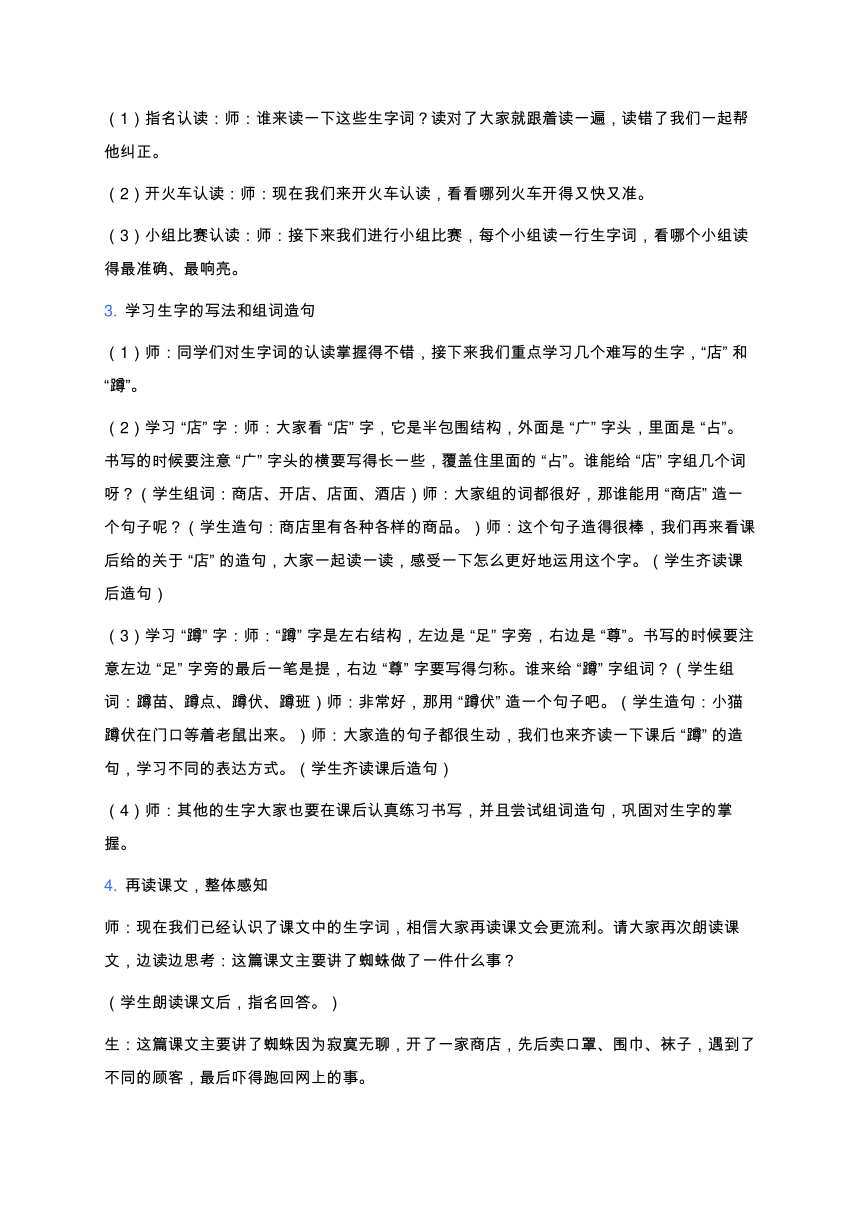 （1）指名认读：师：谁来读一下这些生字词？读对了大家就跟着读一遍，读错了我们一起帮他纠正。

（2）开火车认读：师：现在我们来开火车认读，看看哪列火车开得又快又准。

（3）小组比赛认读：师：接下来我们进行小组比赛，每个小组读一行生字词，看哪个小组读得最准确、最响亮。

3. 学习生字的写法和组词造句

（1）师：同学们对生字词的认读掌握得不错，接下来我们重点学习几个难写的生字，“店” 和 “蹲”。

（2）学习 “店” 字：师：大家看 “店” 字，它是半包围结构，外面是 “广” 字头，里面是 “占”。书写的时候要注意 “广” 字头的横要写得长一些，覆盖住里面的 “占”。谁能给 “店” 字组几个词呀？（学生组词：商店、开店、店面、酒店）师：大家组的词都很好，那谁能用 “商店” 造一个句子呢？（学生造句：商店里有各种各样的商品。）师：这个句子造得很棒，我们再来看课后给的关于 “店” 的造句，大家一起读一读，感受一下怎么更好地运用这个字。（学生齐读课后造句）

（3）学习 “蹲” 字：师：“蹲” 字是左右结构，左边是 “足” 字旁，右边是 “尊”。书写的时候要注意左边 “足” 字旁的最后一笔是提，右边 “尊” 字要写得匀称。谁来给 “蹲” 字组词？（学生组词：蹲苗、蹲点、蹲伏、蹲班）师：非常好，那用 “蹲伏” 造一个句子吧。（学生造句：小猫蹲伏在门口等着老鼠出来。）师：大家造的句子都很生动，我们也来齐读一下课后 “蹲” 的造句，学习不同的表达方式。（学生齐读课后造句）

（4）师：其他的生字大家也要在课后认真练习书写，并且尝试组词造句，巩固对生字的掌握。

4. 再读课文，整体感知

师：现在我们已经认识了课文中的生字词，相信大家再读课文会更流利。请大家再次朗读课文，边读边思考：这篇课文主要讲了蜘蛛做了一件什么事？

（学生朗读课文后，指名回答。）

生：这篇课文主要讲了蜘蛛因为寂寞无聊，开了一家商店，先后卖口罩、围巾、袜子，遇到了不同的顾客，最后吓得跑回网上的事。